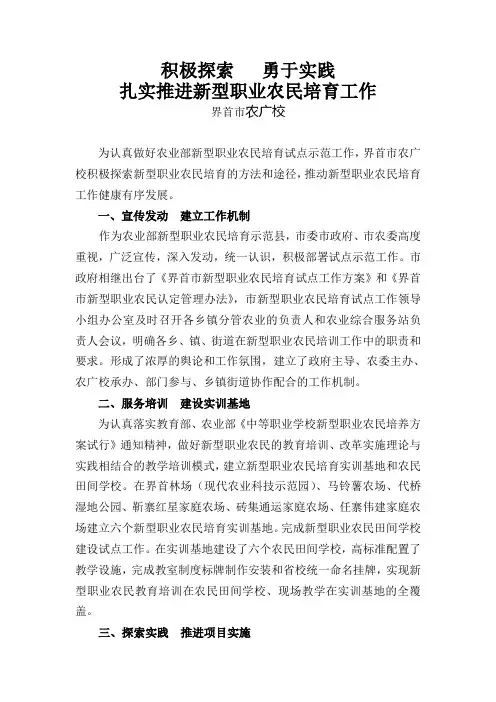 积极探索　勇于实践
扎实推进新型职业农民培育工作
界首市农广校

为认真做好农业部新型职业农民培育试点示范工作，界首市农广校积极探索新型职业农民培育的方法和途径，推动新型职业农民培育工作健康有序发展。

一、宣传发动　建立工作机制

作为农业部新型职业农民培育示范县，市委市政府、市农委高度重视，广泛宣传，深入发动，统一认识，积极部署试点示范工作。市政府相继出台了《界首市新型职业农民培育试点工作方案》和《界首市新型职业农民认定管理办法》，市新型职业农民培育试点工作领导小组办公室及时召开各乡镇分管农业的负责人和农业综合服务站负责人会议，明确各乡、镇、街道在新型职业农民培训工作中的职责和要求。形成了浓厚的舆论和工作氛围，建立了政府主导、农委主办、农广校承办、部门参与、乡镇街道协作配合的工作机制。

二、服务培训　建设实训基地

为认真落实教育部、农业部《中等职业学校新型职业农民培养方案试行》通知精神，做好新型职业农民的教育培训、改革实施理论与实践相结合的教学培训模式，建立新型职业农民培育实训基地和农民田间学校。在界首林场（现代农业科技示范园）、马铃薯农场、代桥湿地公园、靳寨红星家庭农场、砖集通运家庭农场、任寨伟建家庭农场建立六个新型职业农民培育实训基地。完成新型职业农民田间学校建设试点工作。在实训基地建设了六个农民田间学校，高标准配置了教学设施，完成教室制度标牌制作安装和省校统一命名挂牌，实现新型职业农民教育培训在农民田间学校、现场教学在实训基地的全覆盖。

三、探索实践　推进项目实施